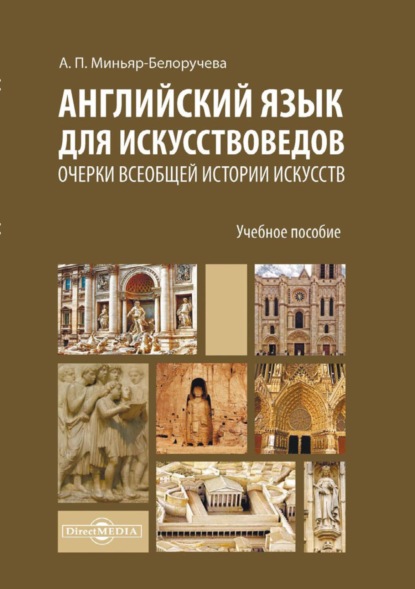 А. П. Миньяр-Белоручева

АНГЛИЙСКИЙ ЯЗЫК ДЛЯ ИСКУССТВОВЕДОВ

ОЧЕРКИ ВСЕОБЩЕЙ ИСТОРИИ ИСКУССТВ

Учебное пособие

DirectMEDIA